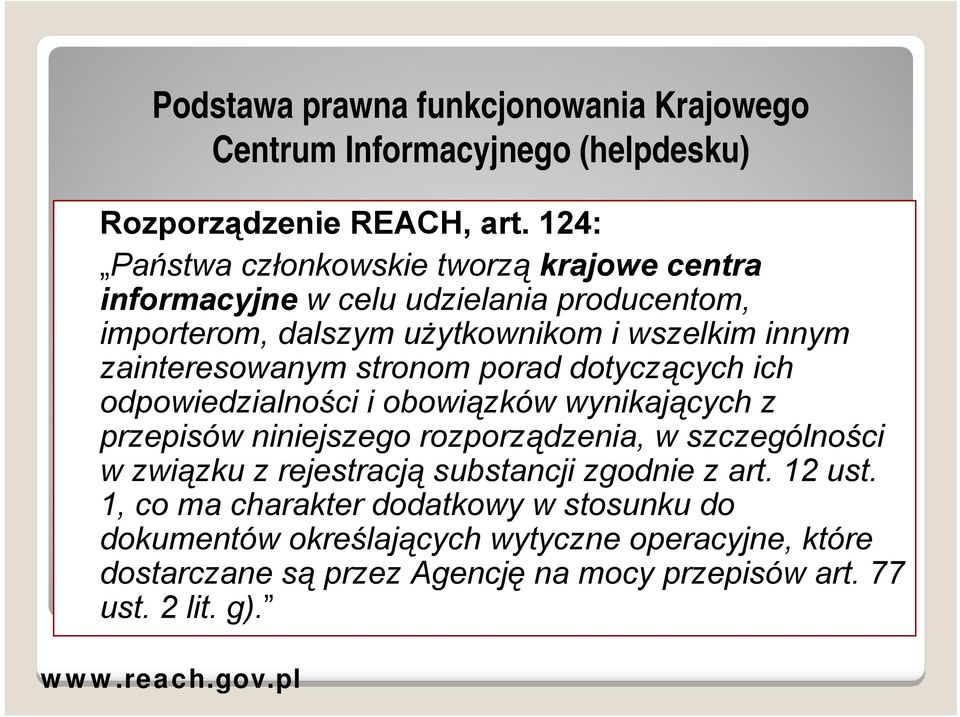 Podstawa prawna funkcjonowania Krajowego Centrum Informacyjnego (helpdesku)

Rozporządzenie REACH, art. 124:

„Państwa członkowskie tworzą krajowe centra informacyjne w celu udzielania producentom, importerom, dalszym użytkownikom i wszelkim innym zainteresowanym stronom porad dotyczących ich odpowiedzialności i obowiązków wynikających z przepisów niniejszego rozporządzenia, w szczególności w związku z rejestracją substancji zgodnie z art. 12 ust. 1, co ma charakter dodatkowy w stosunku do dokumentów określających wytyczne operacyjne, które dostarczane są przez Agencję na mocy przepisów art. 77 ust. 2 lit. g).”

www.reach.gov.pl